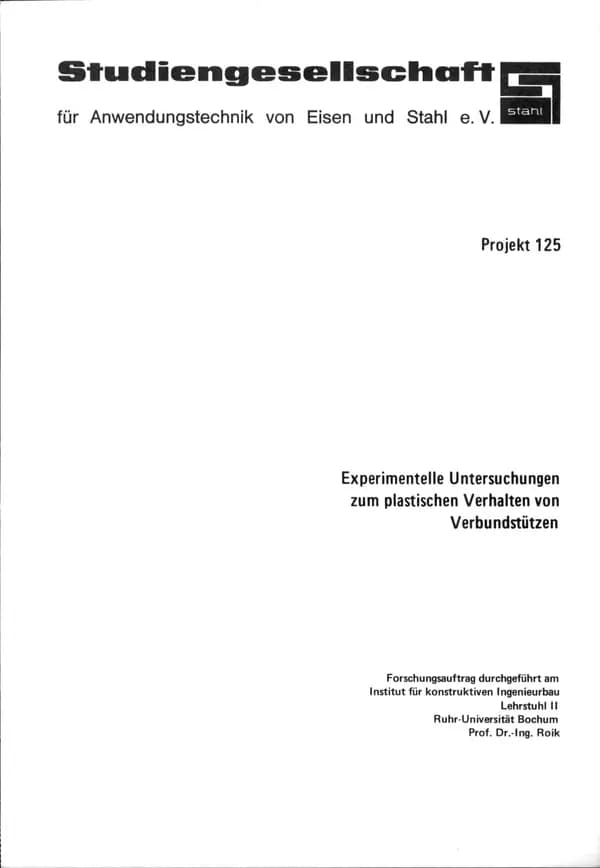 Studiengesellschaft

für Anwendungstechnik von Eisen und Stahl e. V.

stahl

Projekt 125

Experimentelle Untersuchungen zum plastischen Verhalten von Verbundstützen

Forschungsauftrag durchgeführt am
Institut für konstruktiven Ingenieurbau
Lehrstuhl II
Ruhr-Universität Bochum
Prof. Dr.-Ing. Roik